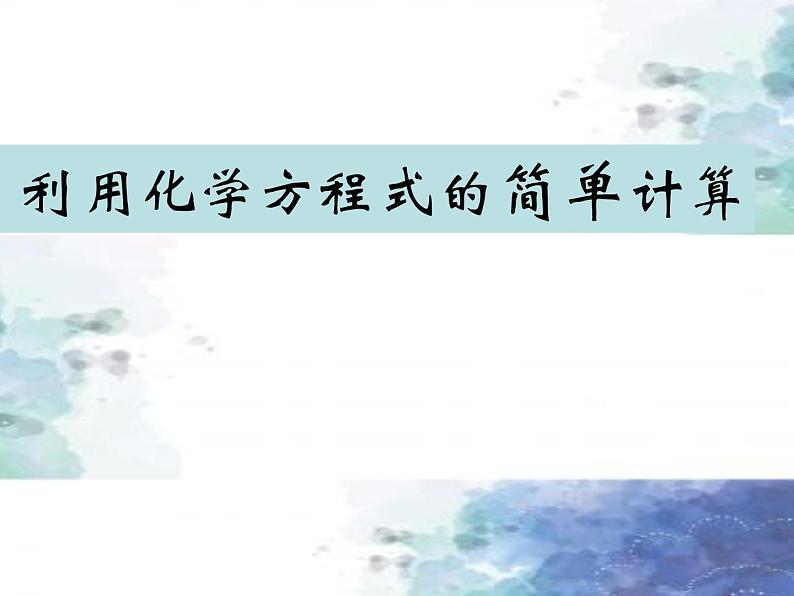 利用化学方程式的简单计算